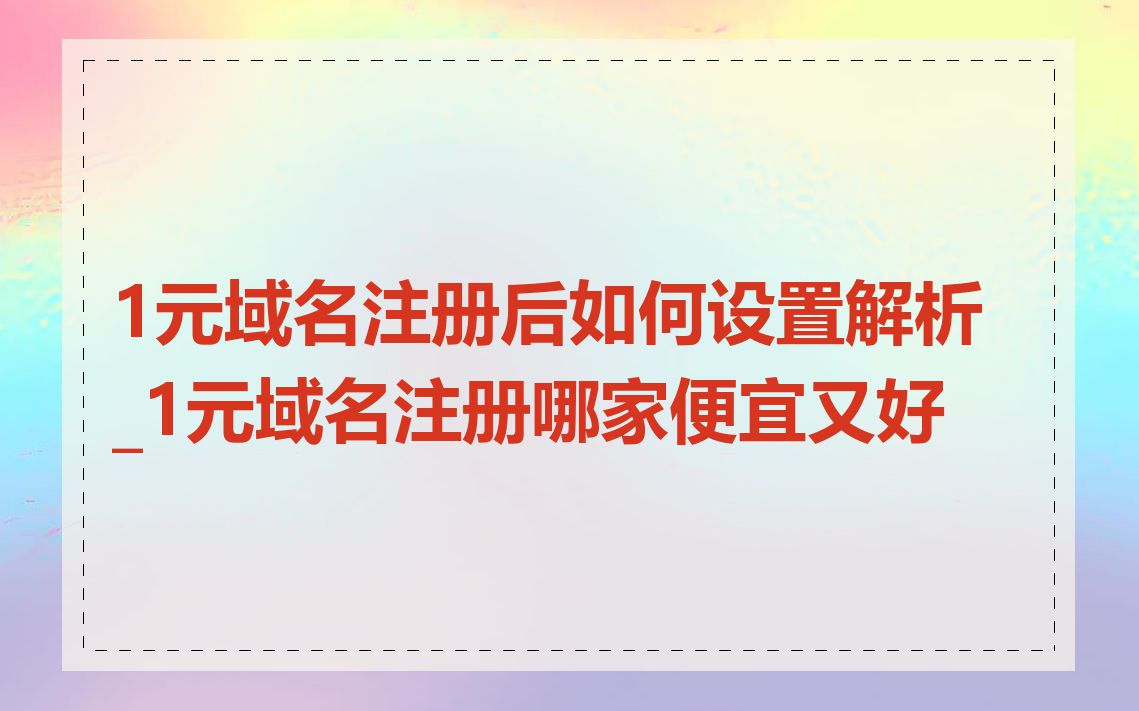 1元域名注册后如何设置解析_1元域名注册哪家便宜又好